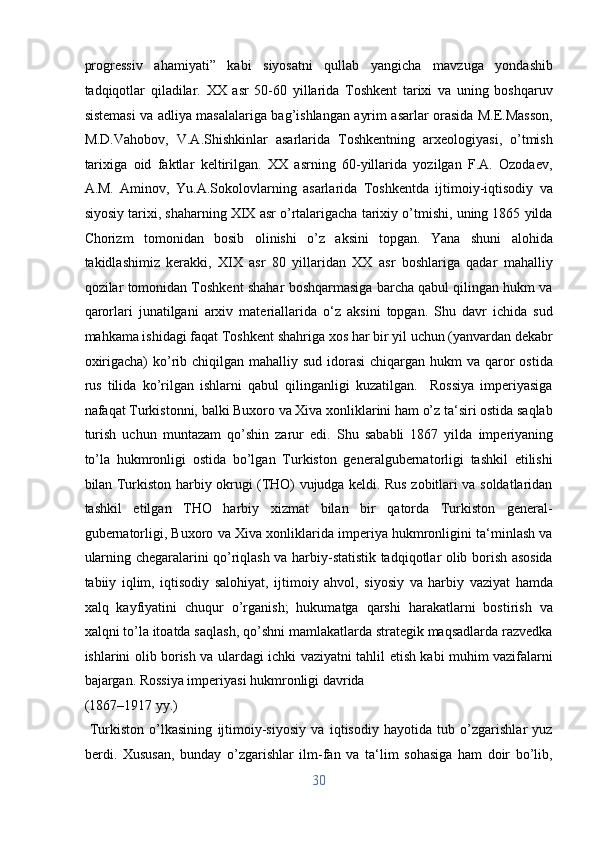 progressiv ahamiyati” kabi siyosatni qullab yangicha mavzuga yondashib tadqiqotlar qiladilar. XX asr 50-60 yillarida Toshkent tarixi va uning boshqaruv sistemasi va adliya masalalariga bag’ishlangan ayrim asarlar orasida M.E.Masson, M.D.Vahobov, V.A.Shishkinlar asarlarida Toshkentning arxeologiyasi, o’tmish tarixiga oid faktlar keltirilgan. XX asrning 60-yillarida yozilgan F.A. Ozodaev, A.M. Aminov, Yu.A.Sokolovlarning asarlarida Toshkentda ijtimoiy-iqtisodiy va siyosiy tarixi, shaharning XIX asr o’rtalarigacha tarixiy o’tmishi, uning 1865 yilda Chorizm tomonidan bosib olinishi o’z aksini topgan. Yana shuni alohida takidlashimiz kerakki, XIX asr 80 yillaridan XX asr boshlariga qadar mahalliy qozilar tomonidan Toshkent shahar boshqarmasiga barcha qabul qilingan hukm va qarorlari junatilgani arxiv materiallarida o‘z aksini topgan. Shu davr ichida sud mahkama ishidagi faqat Toshkent shahriga xos har bir yil uchun (yanvardan dekabr oxirigacha) ko’rib chiqilgan mahalliy sud idorasi chiqargan hukm va qaror ostida rus tilida ko’rilgan ishlarni qabul qilinganligi kuzatilgan. Rossiya imperiyasiga nafaqat Turkistonni, balki Buxoro va Xiva xonliklarini ham o’z ta‘siri ostida saqlab turish uchun muntazam qo’shin zarur edi. Shu sababli 1867 yilda imperiyaning to’la hukmronligi ostida bo’lgan Turkiston generalgubernatorligi tashkil etilishi bilan Turkiston harbiy okrugi (THO) vujudga keldi. Rus zobitlari va soldatlaridan tashkil etilgan THO harbiy xizmat bilan bir qatorda Turkiston general-gubernatorligi, Buxoro va Xiva xonliklarida imperiya hukmronligini ta‘minlash va ularning chegaralarini qo’riqlash va harbiy-statistik tadqiqotlar olib borish asosida tabiiy iqlim, iqtisodiy salohiyat, ijtimoiy ahvol, siyosiy va harbiy vaziyat hamda xalq kayfiyatini chuqur o’rganish; hukumatga qarshi harakatlarni bostirish va xalqni to’la itoatda saqlash, qo’shni mamlakatlarda strategik maqsadlarda razvedka ishlarini olib borish va ulardagi ichki vaziyatni tahlil etish kabi muhim vazifalarni bajargan. Rossiya imperiyasi hukmronligi davrida
(1867–1917 yy.)
Turkiston o’lkasining ijtimoiy-siyosiy va iqtisodiy hayotida tub o’zgarishlar yuz berdi. Xususan, bunday o’zgarishlar ilm-fan va ta‘lim sohasiga ham doir bo’lib,
30